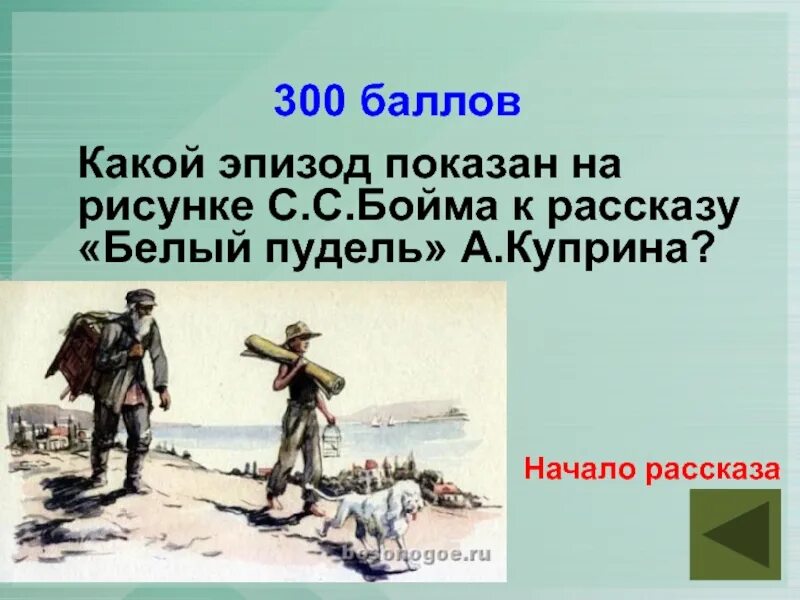 300 баллов

Какой эпизод показан на рисунке С.С.Бойма к рассказу «Белый пудель» А.Куприна?

bosonogoe.ru

Начало рассказа